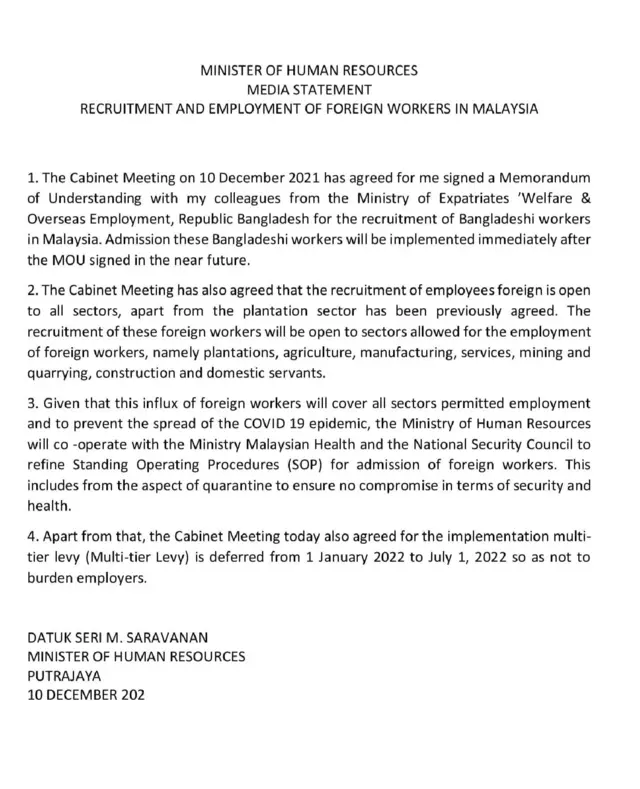 MINISTER OF HUMAN RESOURCES
MEDIA STATEMENT
RECRUITMENT AND EMPLOYMENT OF FOREIGN WORKERS IN MALAYSIA

1. The Cabinet Meeting on 10 December 2021 has agreed for me signed a Memorandum of Understanding with my colleagues from the Ministry of Expatriates 'Welfare & Overseas Employment, Republic Bangladesh for the recruitment of Bangladeshi workers in Malaysia. Admission these Bangladeshi workers will be implemented immediately after the MOU signed in the near future.

2. The Cabinet Meeting has also agreed that the recruitment of employees foreign is open to all sectors, apart from the plantation sector has been previously agreed. The recruitment of these foreign workers will be open to sectors allowed for the employment of foreign workers, namely plantations, agriculture, manufacturing, services, mining and quarrying, construction and domestic servants.

3. Given that this influx of foreign workers will cover all sectors permitted employment and to prevent the spread of the COVID 19 epidemic, the Ministry of Human Resources will co -operate with the Ministry Malaysian Health and the National Security Council to refine Standing Operating Procedures (SOP) for admission of foreign workers. This includes from the aspect of quarantine to ensure no compromise in terms of security and health.

4. Apart from that, the Cabinet Meeting today also agreed for the implementation multi-tier levy (Multi-tier Levy) is deferred from 1 January 2022 to July 1, 2022 so as not to burden employers.

DATUK SERI M. SARAVANAN
MINISTER OF HUMAN RESOURCES
PUTRAJAYA
10 DECEMBER 202